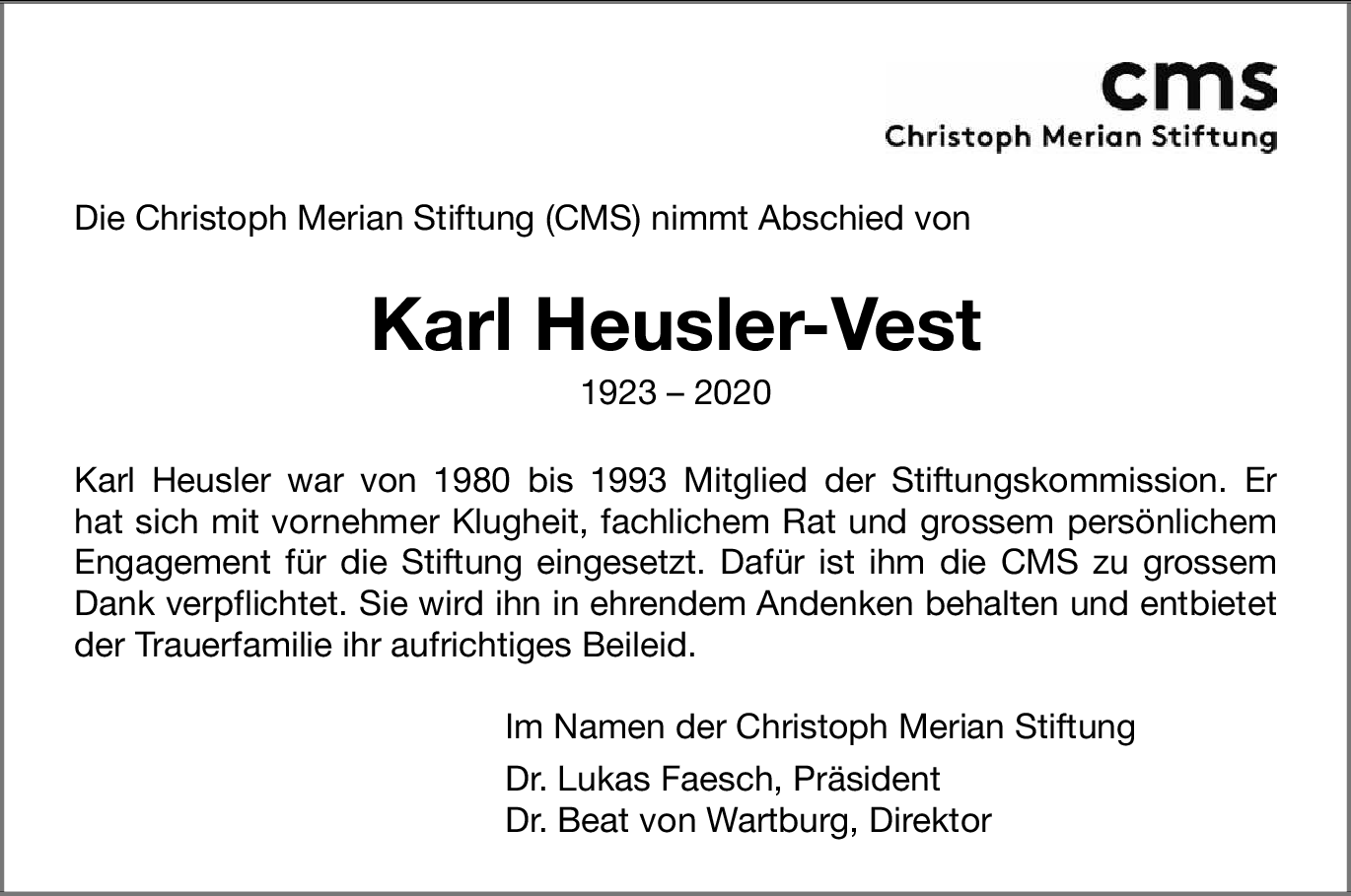 cms
Christoph Merian Stiftung

Die Christoph Merian Stiftung (CMS) nimmt Abschied von

Karl Heusler-Vest

1923 – 2020

Karl Heusler war von 1980 bis 1993 Mitglied der Stiftungskommission. Er hat sich mit vornehmer Klugheit, fachlichem Rat und grossem persönlichem Engagement für die Stiftung eingesetzt. Dafür ist ihm die CMS zu grossem Dank verpflichtet. Sie wird ihn in ehrendem Andenken behalten und entbietet der Trauerfamilie ihr aufrichtiges Beileid.

Im Namen der Christoph Merian Stiftung

Dr. Lukas Faesch, Präsident
Dr. Beat von Wartburg, Direktor